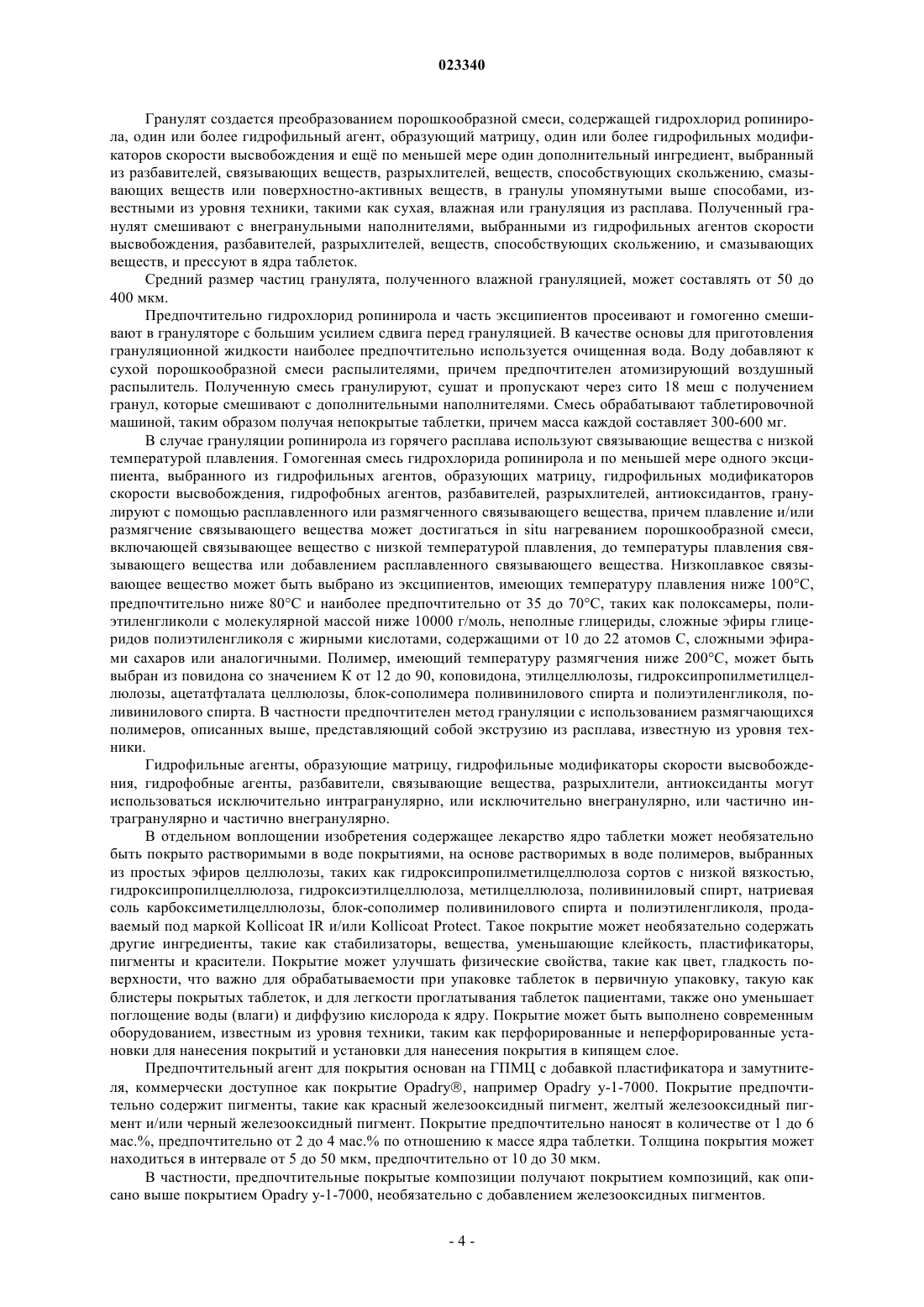 023340

Гранулят создается преобразованием порошкообразной смеси, содержащей гидрохлорид ропинирола, один или более гидрофильный агент, образующий матрицу, один или более гидрофильных модификаторов скорости высвобождения и ещё по меньшей мере один дополнительный ингредиент, выбранный из разбавителей, связывающих веществ, разрыхлителей, веществ, способствующих скольжению, смазывающих веществ или поверхностно-активных веществ, в гранулы упомянутыми выше способами, известными из уровня техники, такими как сухая, влажная или грануляция из расплава. Полученный гранулят смешивают с внегранульными наполнителями, выбранными из гидрофильных агентов скорости высвобождения, разбавителей, разрыхлителей, веществ, способствующих скольжению, и смазывающих веществ, и прессуют в ядра таблеток.

Средний размер частиц гранулята, полученного влажной грануляцией, может составлять от 50 до 400 мкм.

Предпочтительно гидрохлорид ропинирола и часть эксципиентов просеивают и гомогенно смешивают в грануляторе с большим усилием сдвига перед грануляцией. В качестве основы для приготовления грануляционной жидкости наиболее предпочтительно используется очищенная вода. Воду добавляют к сухой порошкообразной смеси распылителями, причем предпочтителен атомизирующий воздушный распылитель. Полученную смесь гранулируют, сушат и пропускают через сито 18 меш с получением гранул, которые смешивают с дополнительными наполнителями. Смесь обрабатывают таблетировочной машиной, таким образом получая непокрытые таблетки, причем масса каждой составляет 300-600 мг.

В случае грануляции ропинирола из горячего расплава используют связывающие вещества с низкой температурой плавления. Гомогенная смесь гидрохлорида ропинирола и по меньшей мере одного эксципиента, выбранного из гидрофильных агентов, образующих матрицу, гидрофильных модификаторов скорости высвобождения, гидрофобных агентов, разбавителей, разрыхлителей, антиоксидантов, гранулируют с помощью расплавленного или размягченного связывающего вещества, причем плавление и/или размягчение связывающего вещества может достигаться in situ нагреванием порошкообразной смеси, включающей связывающее вещество с низкой температурой плавления, до температуры плавления связывающего вещества или добавлением расплавленного связывающего вещества. Низкоплавкое связывающее вещество может быть выбрано из эксципиентов, имеющих температуру плавления ниже 100°C, предпочтительно ниже 80°C и наиболее предпочтительно от 35 до 70°C, таких как полоксамеры, полиэтиленгликоли с молекулярной массой ниже 10000 г/моль, неполные глицериды, сложные эфиры глицеридов полиэтиленгликоля с жирными кислотами, содержащими от 10 до 22 атомов C, сложными эфирами сахаров или аналогичными. Полимер, имеющий температуру размягчения ниже 200°C, может быть выбран из повидона со значением K от 12 до 90, коповидона, этилцеллюлозы, гидроксипропилметилцеллюлозы, ацетатфталата целлюлозы, блок-сополимера поливинилового спирта и полиэтиленгликоля, поливинилового спирта. В частности предпочтителен метод грануляции с использованием размягчающихся полимеров, описанных выше, представляющий собой экструзию из расплава, известную из уровня техники.

Гидрофильные агенты, образующие матрицу, гидрофильные модификаторы скорости высвобождения, гидрофобные агенты, разбавители, связывающие вещества, разрыхлители, антиоксиданты могут использоваться исключительно интрагранулярно, или исключительно внегранулярно, или частично интрагранулярно и частично внегранулярно.

В отдельном воплощении изобретения содержащее лекарство ядро таблетки может необязательно быть покрыто растворимыми в воде покрытиями, на основе растворимых в воде полимеров, выбранных из простых эфиров целлюлозы, таких как гидроксипропилметилцеллюлоза сортов с низкой вязкостью, гидроксипропилцеллюлоза, гидроксиэтилцеллюлоза, метилцеллюлоза, поливиниловый спирт, натриевая соль карбоксиметилцеллюлозы, блок-сополимер поливинилового спирта и полиэтиленгликоля, продаваемый под маркой Kollicoat IR и/или Kollicoat Protect. Такое покрытие может необязательно содержать другие ингредиенты, такие как стабилизаторы, вещества, уменьшающие клейкость, пластификаторы, пигменты и красители. Покрытие может улучшать физические свойства, такие как цвет, гладкость поверхности, что важно для обрабатываемости при упаковке таблеток в первичную упаковку, такую как блистеры покрытых таблеток, и для легкости проглатывания таблеток пациентами, также оно уменьшает поглощение воды (влаги) и диффузию кислорода к ядру. Покрытие может быть выполнено современным оборудованием, известным из уровня техники, таким как перфорированные и неперфорированные установки для нанесения покрытий и установки для нанесения покрытия в кипящем слое.

Предпочтительный агент для покрытия основан на ГПМЦ с добавкой пластификатора и замутнителя, коммерчески доступное как покрытие Opadry®, например Opadry y-1-7000. Покрытие предпочтительно содержит пигменты, такие как красный железооксидный пигмент, желтый железооксидный пигмент и/или черный железооксидный пигмент. Покрытие предпочтительно наносят в количестве от 1 до 6 мас.%, предпочтительно от 2 до 4 мас.% по отношению к массе ядра таблетки. Толщина покрытия может находиться в интервале от 5 до 50 мкм, предпочтительно от 10 до 30 мкм.

В частности, предпочтительные покрытые композиции получают покрытием композиций, как описано выше покрытием Opadry y-1-7000, необязательно с добавлением железооксидных пигментов.

- 4 -